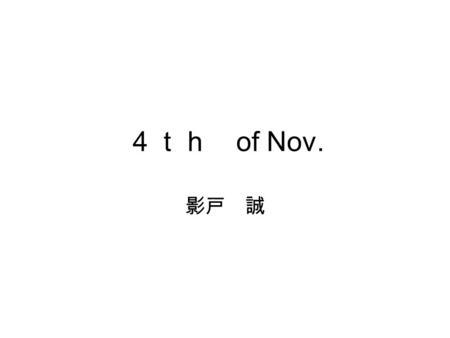 ４ｔｈ　of Nov.

影戸　誠